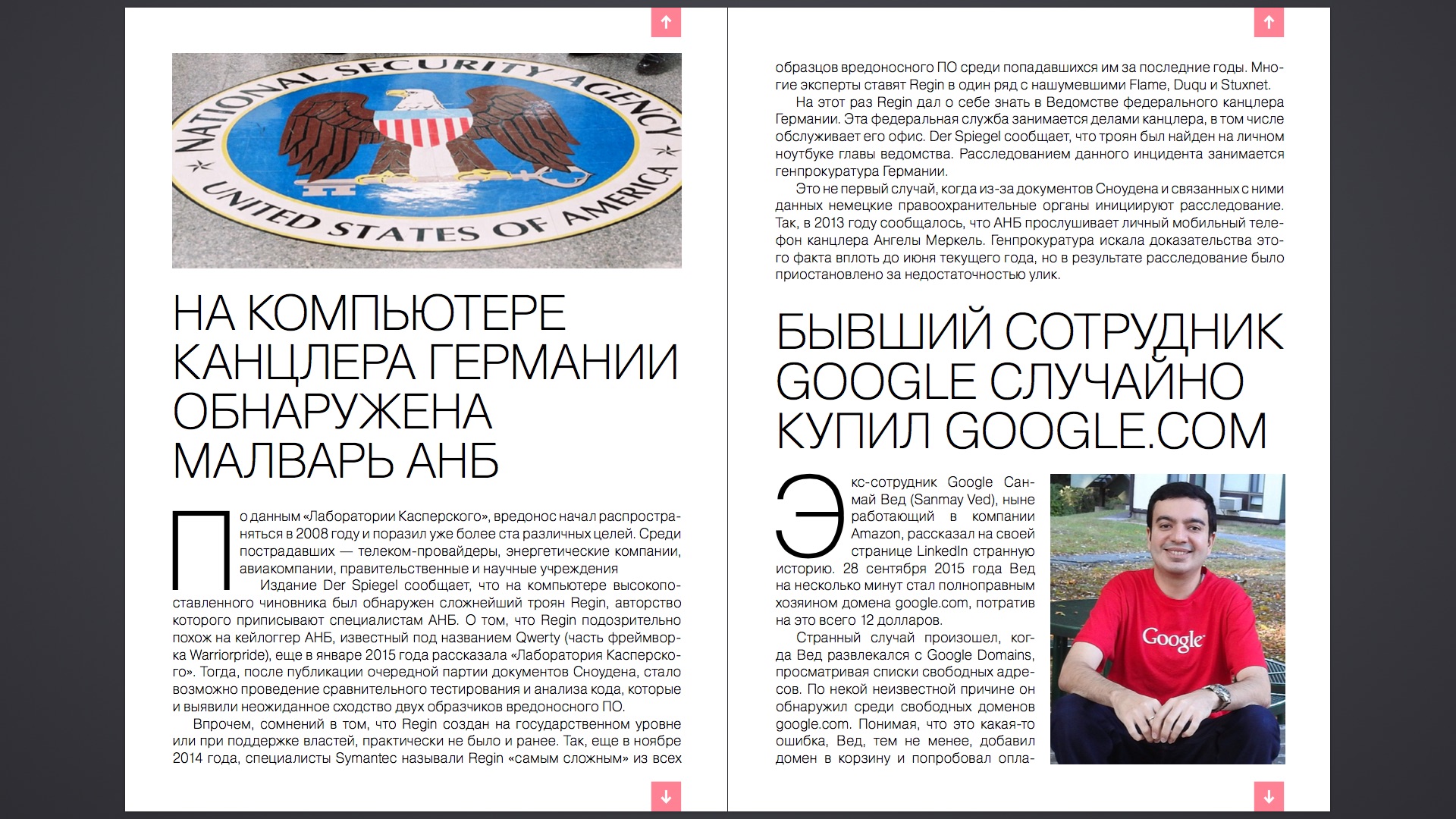 NATIONAL SECURITY AGENCY
UNITED STATES OF AMERICA

НА КОМПЬЮТЕРЕ КАНЦЛЕРА ГЕРМАНИИ ОБНАРУЖЕНА МАЛВАРЬ АНБ

По данным «Лаборатории Касперского», вредонос начал распространяться в 2008 году и поразил уже более ста различных целей. Среди пострадавших — телеком-провайдеры, энергетические компании, авиакомпании, правительственные и научные учреждения

Издание Der Spiegel сообщает, что на компьютере высокопоставленного чиновника был обнаружен сложнейший троян Regin, авторство которого приписывают специалистам АНБ. О том, что Regin подозрительно похож на кейлоггер АНБ, известный под названием Qwerty (часть фреймворка Warriorpride), еще в январе 2015 года рассказала «Лаборатория Касперского». Тогда, после публикации очередной партии документов Сноудена, стало возможно проведение сравнительного тестирования и анализа кода, которые и выявили неожиданное сходство двух образчиков вредоносного ПО.

Впрочем, сомнений в том, что Regin создан на государственном уровне или при поддержке властей, практически не было и ранее. Так, еще в ноябре 2014 года, специалисты Symantec называли Regin «самым сложным» из всех образцов вредоносного ПО среди попадавшихся им за последние годы. Многие эксперты ставят Regin в один ряд с нашумевшими Flame, Duqu и Stuxnet.

На этот раз Regin дал о себе знать в Ведомстве федерального канцлера Германии. Эта федеральная служба занимается делами канцлера, в том числе обслуживает его офис. Der Spiegel сообщает, что троян был найден на личном ноутбуке главы ведомства. Расследованием данного инцидента занимается генпрокуратура Германии.

Это не первый случай, когда из-за документов Сноудена и связанных с ними данных немецкие правоохранительные органы инициируют расследование. Так, в 2013 году сообщалось, что АНБ прослушивает личный мобильный телефон канцлера Ангелы Меркель. Генпрокуратура искала доказательства этого факта вплоть до июня текущего года, но в результате расследование было приостановлено за недостаточностью улик.

БЫВШИЙ СОТРУДНИК GOOGLE СЛУЧАЙНО КУПИЛ GOOGLE.COM

Экс-сотрудник Google Санмай Вед (Sanmay Ved), ныне работающий в компании Amazon, рассказал на своей странице LinkedIn странную историю. 28 сентября 2015 года Вед на несколько минут стал полноправным хозяином домена google.com, потратив на это всего 12 долларов.

Странный случай произошел, когда Вед развлекался с Google Domains, просматривая списки свободных адресов. По некой неизвестной причине он обнаружил среди свободных доменов google.com. Понимая, что это какая-то ошибка, Вед, тем не менее, добавил домен в корзину и попробовал опла-

Google